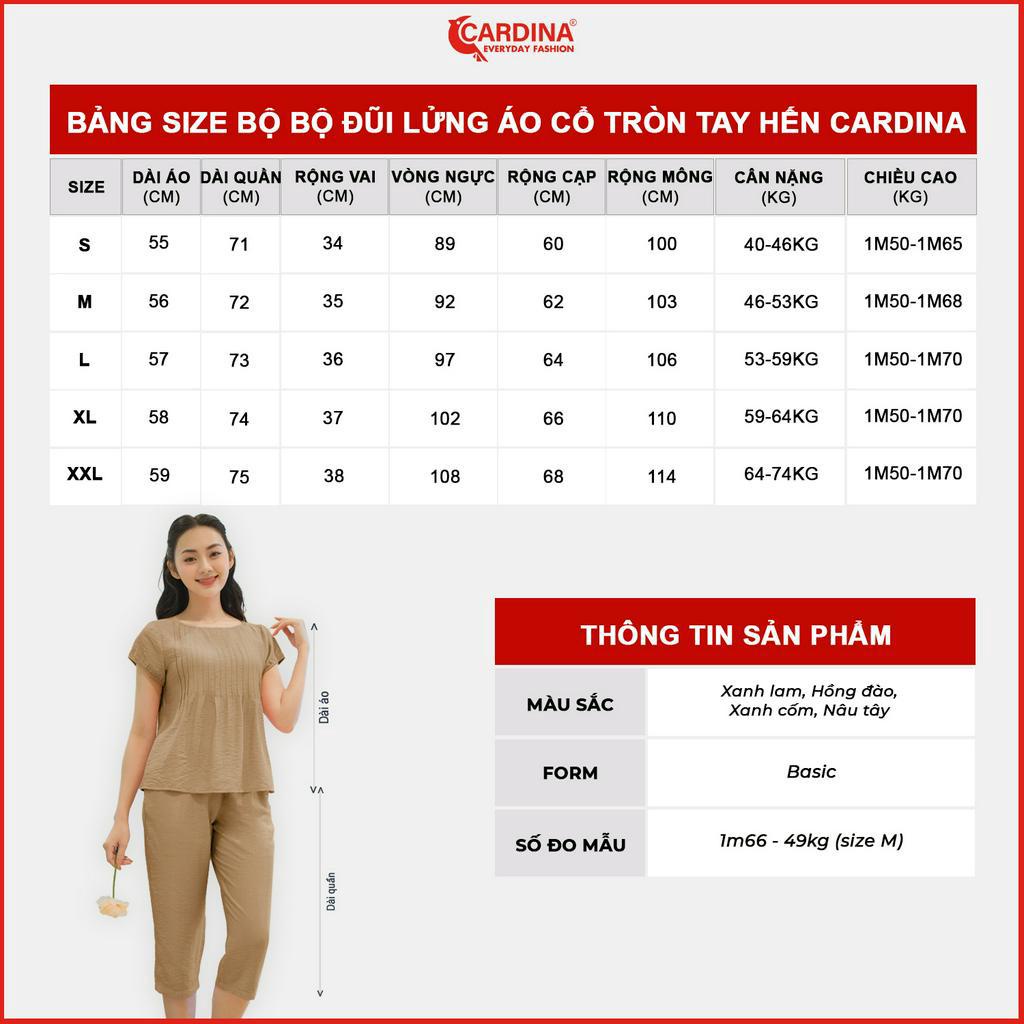 CARDINA®
EVERYDAY FASHION

BẢNG SIZE BỘ BỘ ĐŨI LỬNG ÁO CỔ TRÒN TAY HẾN CARDINA

| SIZE | DÀI ÁO (CM) | DÀI QUẦN (CM) | RỘNG VAI (CM) | VÒNG NGỰC (CM) | RỘNG CẠP (CM) | RỘNG MÔNG (CM) | CÂN NẶNG (KG) | CHIỀU CAO (KG) |
|---|---|---|---|---|---|---|---|---|
| S | 55 | 71 | 34 | 89 | 60 | 100 | 40-46KG | 1M50-1M65 |
| M | 56 | 72 | 35 | 92 | 62 | 103 | 46-53KG | 1M50-1M68 |
| L | 57 | 73 | 36 | 97 | 64 | 106 | 53-59KG | 1M50-1M70 |
| XL | 58 | 74 | 37 | 102 | 66 | 110 | 59-64KG | 1M50-1M70 |
| XXL | 59 | 75 | 38 | 108 | 68 | 114 | 64-74KG | 1M50-1M70 |

Dài áo
Dài quần

THÔNG TIN SẢN PHẨM

| MÀU SẮC | Xanh lam, Hồng đào, Xanh cốm, Nâu tây |
|---|---|
| FORM | Basic |
| SỐ ĐO MẪU | 1m66 - 49kg (size M) |